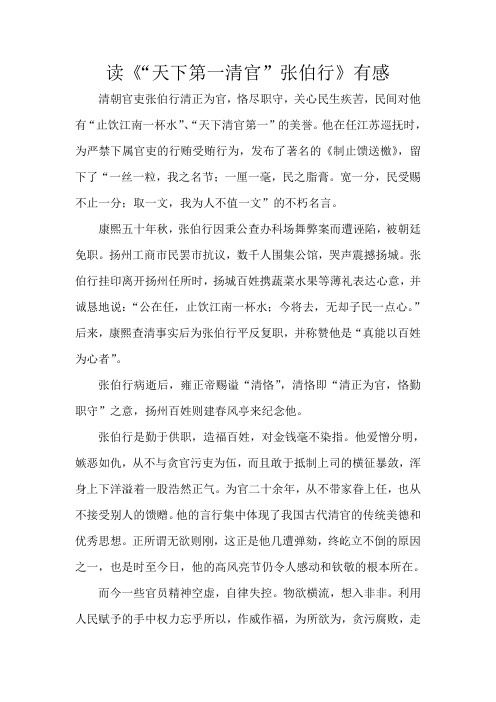 读《“天下第一清官”张伯行》有感

清朝官吏张伯行清正为官，恪尽职守，关心民生疾苦，民间对他有“止饮江南一杯水”、“天下清官第一”的美誉。他在任江苏巡抚时，为严禁下属官吏的行贿受贿行为，发布了著名的《制止馈送檄》，留下了“一丝一粒，我之名节；一厘一毫，民之脂膏。宽一分，民受赐不止一分；取一文，我为人不值一文”的不朽名言。

康熙五十年秋，张伯行因秉公查办科场舞弊案而遭诬陷，被朝廷免职。扬州工商市民罢市抗议，数千人围集公馆，哭声震撼扬城。张伯行挂印离开扬州任所时，扬城百姓携蔬菜水果等薄礼表达心意，并诚恳地说：“公在任，止饮江南一杯水；今将去，无却子民一点心。”后来，康熙查清事实后为张伯行平反复职，并称赞他是“真能以百姓为心者”。

张伯行病逝后，雍正帝赐谥“清恪”，清恪即“清正为官，恪勤职守”之意，扬州百姓则建春风亭来纪念他。

张伯行是勤于供职，造福百姓，对金钱毫不染指。他爱憎分明，嫉恶如仇，从不与贪官污吏为伍，而且敢于抵制上司的横征暴敛，浑身上下洋溢着一股浩然正气。为官二十余年，从不带家眷上任，也从不接受别人的馈赠。他的言行集中体现了我国古代清官的传统美德和优秀思想。正所谓无欲则刚，这正是他几遭弹劾，终屹立不倒的原因之一，也是时至今日，他的高风亮节仍令人感动和钦敬的根本所在。

而今一些官员精神空虚，自律失控。物欲横流，想入非非。利用人民赋予的手中权力忘乎所以，作威作福，为所欲为，贪污腐败，走